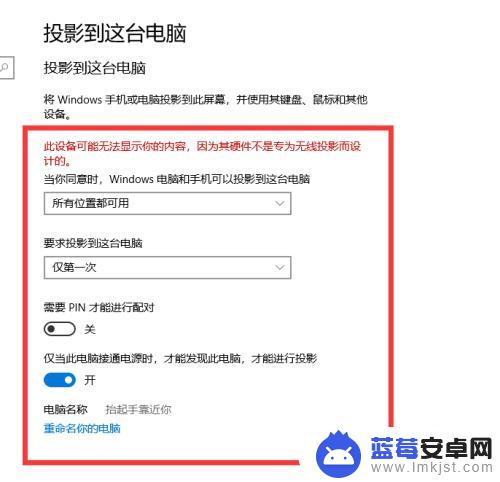 投影到这台电脑

投影到这台电脑

将 Windows 手机或电脑投影到此屏幕，并使用其键盘、鼠标和其他设备。

此设备可能无法显示你的内容，因为其硬件不是专为无线投影而设计的。

当你同意时，Windows 电脑和手机可以投影到这台电脑

所有位置都可用

要求投影到这台电脑

仅第一次

需要 PIN 才能进行配对

关

仅当此电脑接通电源时，才能发现此电脑，才能进行投影

开

电脑名称 抬起手靠近你

重命名你的电脑

蓝莓安卓网
www.lmkjst.com